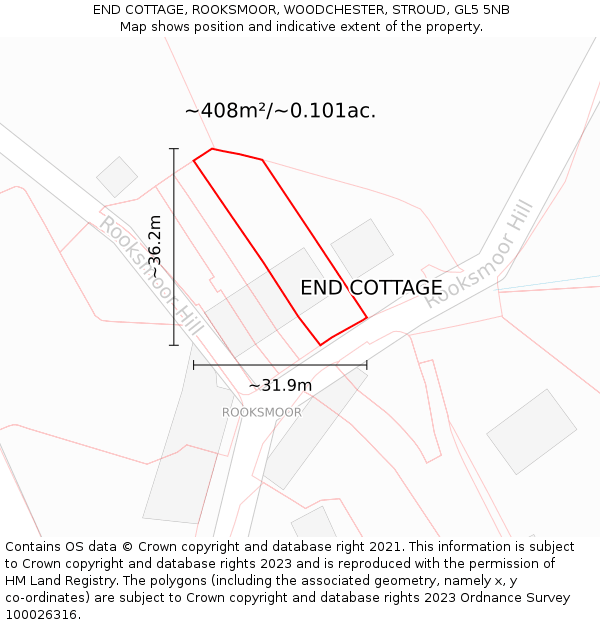 END COTTAGE, ROOKSMOOR, WOODCHESTER, STROUD, GL5 5NB
Map shows position and indicative extent of the property.

~408m²/~0.101ac.

~36.2m

Rooksmoor Hill

END COTTAGE

Rooksmoor Hill

~31.9m

ROOKSMOOR

Contains OS data © Crown copyright and database right 2021. This information is subject to Crown copyright and database rights 2023 and is reproduced with the permission of HM Land Registry. The polygons (including the associated geometry, namely x, y co-ordinates) are subject to Crown copyright and database rights 2023 Ordnance Survey 100026316.